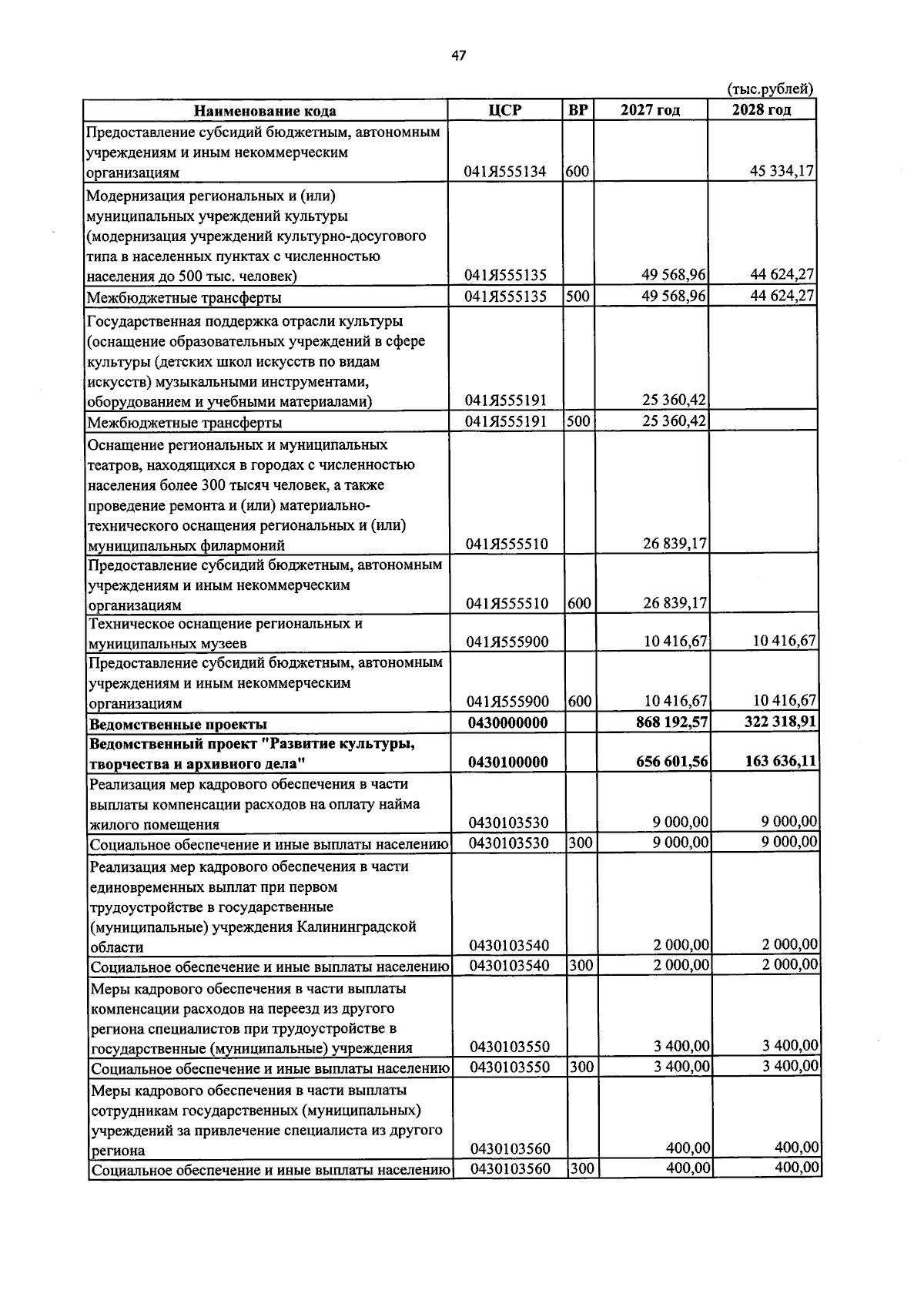 47

(тыс.рублей)

| Наименование кода | ЦСР | ВР | 2027 год | 2028 год |
|---|---|---|---|---|
| Предоставление субсидий бюджетным, автономным учреждениям и иным некоммерческим организациям | 041Я555134 | 600 | | 45 334,17 |
| Модернизация региональных и (или) муниципальных учреждений культуры (модернизация учреждений культурно-досугового типа в населенных пунктах с численностью населения до 500 тыс. человек) | 041Я555135 | | 49 568,96 | 44 624,27 |
| Межбюджетные трансферты | 041Я555135 | 500 | 49 568,96 | 44 624,27 |
| Государственная поддержка отрасли культуры (оснащение образовательных учреждений в сфере культуры (детских школ искусств по видам искусств) музыкальными инструментами, оборудованием и учебными материалами) | 041Я555191 | | 25 360,42 | |
| Межбюджетные трансферты | 041Я555191 | 500 | 25 360,42 | |
| Оснащение региональных и муниципальных театров, находящихся в городах с численностью населения более 300 тысяч человек, а также проведение ремонта и (или) материально-технического оснащения региональных и (или) муниципальных филармоний | 041Я555510 | | 26 839,17 | |
| Предоставление субсидий бюджетным, автономным учреждениям и иным некоммерческим организациям | 041Я555510 | 600 | 26 839,17 | |
| Техническое оснащение региональных и муниципальных музеев | 041Я555900 | | 10 416,67 | 10 416,67 |
| Предоставление субсидий бюджетным, автономным учреждениям и иным некоммерческим организациям | 041Я555900 | 600 | 10 416,67 | 10 416,67 |
| Ведомственные проекты | 0430000000 | | 868 192,57 | 322 318,91 |
| Ведомственный проект "Развитие культуры, творчества и архивного дела" | 0430100000 | | 656 601,56 | 163 636,11 |
| Реализация мер кадрового обеспечения в части выплаты компенсации расходов на оплату найма жилого помещения | 0430103530 | | 9 000,00 | 9 000,00 |
| Социальное обеспечение и иные выплаты населению | 0430103530 | 300 | 9 000,00 | 9 000,00 |
| Реализация мер кадрового обеспечения в части единовременных выплат при первом трудоустройстве в государственные (муниципальные) учреждения Калининградской области | 0430103540 | | 2 000,00 | 2 000,00 |
| Социальное обеспечение и иные выплаты населению | 0430103540 | 300 | 2 000,00 | 2 000,00 |
| Меры кадрового обеспечения в части выплаты компенсации расходов на переезд из другого региона специалистов при трудоустройстве в государственные (муниципальные) учреждения | 0430103550 | | 3 400,00 | 3 400,00 |
| Социальное обеспечение и иные выплаты населению | 0430103550 | 300 | 3 400,00 | 3 400,00 |
| Меры кадрового обеспечения в части выплаты сотрудникам государственных (муниципальных) учреждений за привлечение специалиста из другого региона | 0430103560 | | 400,00 | 400,00 |
| Социальное обеспечение и иные выплаты населению | 0430103560 | 300 | 400,00 | 400,00 |